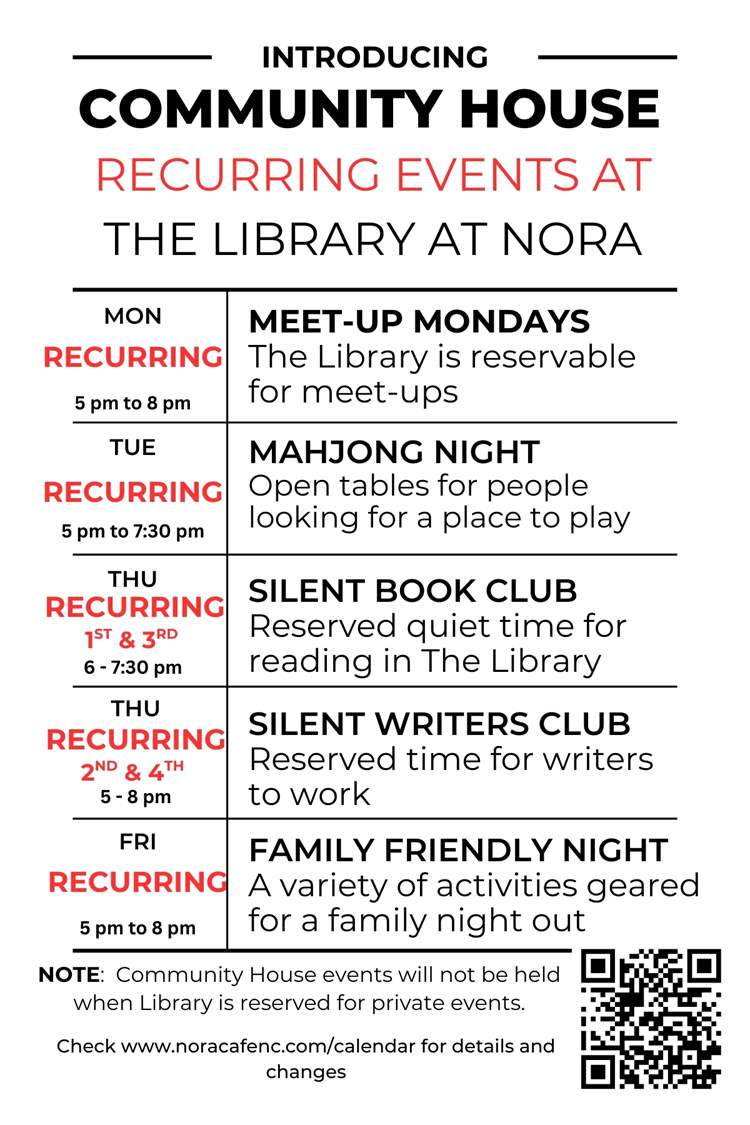 INTRODUCING
COMMUNITY HOUSE
RECURRING EVENTS AT
THE LIBRARY AT NORA

| | |
|---|---|
| MON RECURRING 5 pm to 8 pm | MEET-UP MONDAYS The Library is reservable for meet-ups |
| TUE RECURRING 5 pm to 7:30 pm | MAHJONG NIGHT Open tables for people looking for a place to play |
| THU RECURRING $1^{ST}$ & $3^{RD}$ 6 - 7:30 pm | SILENT BOOK CLUB Reserved quiet time for reading in The Library |
| THU RECURRING $2^{ND}$ & $4^{TH}$ 5 - 8 pm | SILENT WRITERS CLUB Reserved time for writers to work |
| FRI RECURRING 5 pm to 8 pm | FAMILY FRIENDLY NIGHT A variety of activities geared for a family night out |

NOTE: Community House events will not be held when Library is reserved for private events.

Check www.noracafenc.com/calendar for details and changes